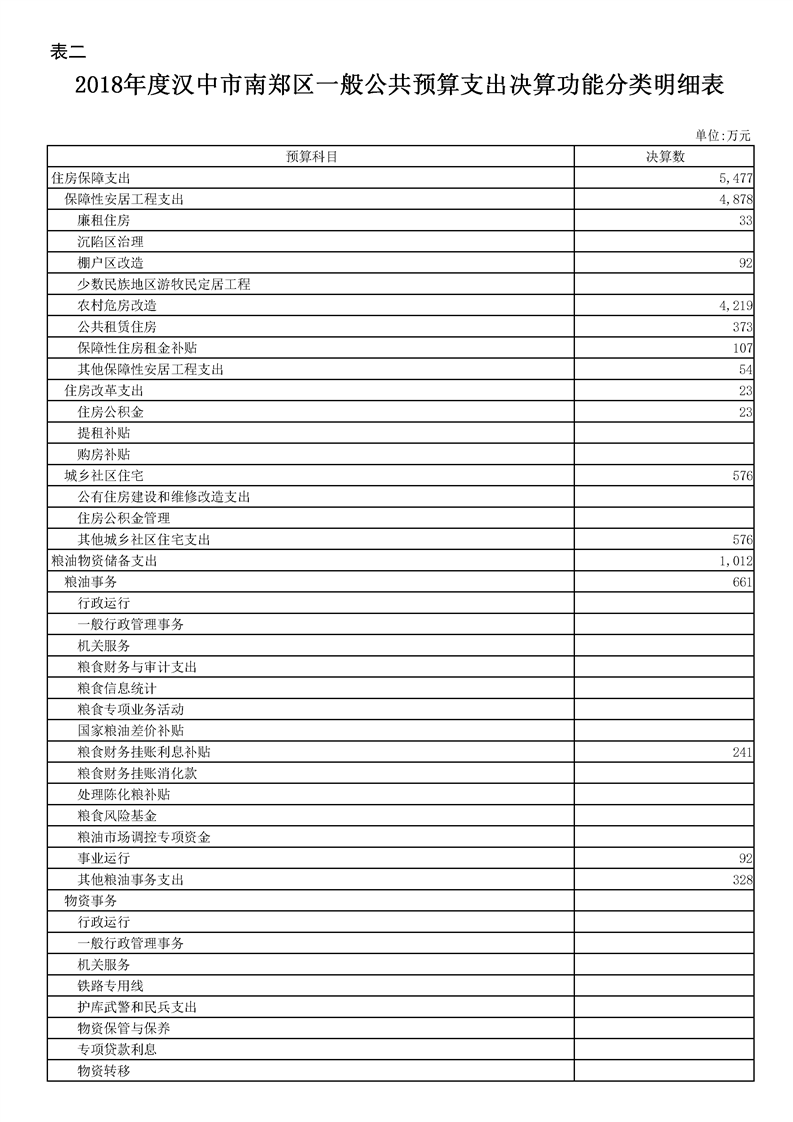 表二

2018年度汉中市南郑区一般公共预算支出决算功能分类明细表

单位:万元

| 预算科目 | 决算数 |
|---|---|
| 住房保障支出 | 5,477 |
| 保障性安居工程支出 | 4,878 |
| 廉租住房 | 33 |
| 沉陷区治理 | |
| 棚户区改造 | 92 |
| 少数民族地区游牧民定居工程 | |
| 农村危房改造 | 4,219 |
| 公共租赁住房 | 373 |
| 保障性住房租金补贴 | 107 |
| 其他保障性安居工程支出 | 54 |
| 住房改革支出 | 23 |
| 住房公积金 | 23 |
| 提租补贴 | |
| 购房补贴 | |
| 城乡社区住宅 | 576 |
| 公有住房建设和维修改造支出 | |
| 住房公积金管理 | |
| 其他城乡社区住宅支出 | 576 |
| 粮油物资储备支出 | 1,012 |
| 粮油事务 | 661 |
| 行政运行 | |
| 一般行政管理事务 | |
| 机关服务 | |
| 粮食财务与审计支出 | |
| 粮食信息统计 | |
| 粮食专项业务活动 | |
| 国家粮油差价补贴 | |
| 粮食财务挂账利息补贴 | 241 |
| 粮食财务挂账消化款 | |
| 处理陈化粮补贴 | |
| 粮食风险基金 | |
| 粮油市场调控专项资金 | |
| 事业运行 | 92 |
| 其他粮油事务支出 | 328 |
| 物资事务 | |
| 行政运行 | |
| 一般行政管理事务 | |
| 机关服务 | |
| 铁路专用线 | |
| 护库武警和民兵支出 | |
| 物资保管与保养 | |
| 专项贷款利息 | |
| 物资转移 | |